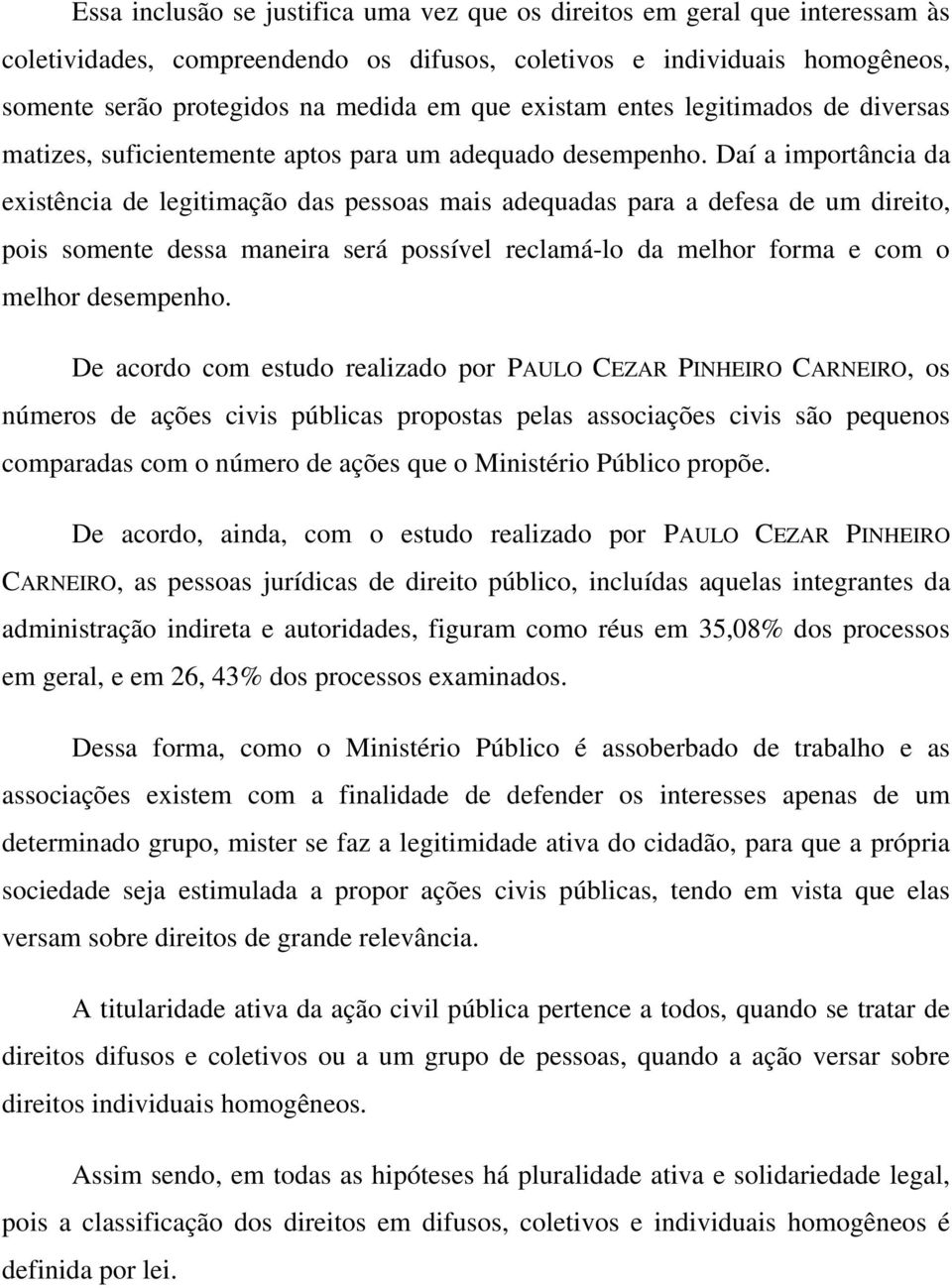 Essa inclusão se justifica uma vez que os direitos em geral que interessam às coletividades, compreendendo os difusos, coletivos e individuais homogêneos, somente serão protegidos na medida em que existam entes legitimados de diversas matizes, suficientemente aptos para um adequado desempenho. Daí a importância da existência de legitimação das pessoas mais adequadas para a defesa de um direito, pois somente dessa maneira será possível reclamá-lo da melhor forma e com o melhor desempenho.

De acordo com estudo realizado por PAULO CEZAR PINHEIRO CARNEIRO, os números de ações civis públicas propostas pelas associações civis são pequenos comparadas com o número de ações que o Ministério Público propõe.

De acordo, ainda, com o estudo realizado por PAULO CEZAR PINHEIRO CARNEIRO, as pessoas jurídicas de direito público, incluídas aquelas integrantes da administração indireta e autoridades, figuram como réus em 35,08% dos processos em geral, e em 26, 43% dos processos examinados.

Dessa forma, como o Ministério Público é assoberbado de trabalho e as associações existem com a finalidade de defender os interesses apenas de um determinado grupo, mister se faz a legitimidade ativa do cidadão, para que a própria sociedade seja estimulada a propor ações civis públicas, tendo em vista que elas versam sobre direitos de grande relevância.

A titularidade ativa da ação civil pública pertence a todos, quando se tratar de direitos difusos e coletivos ou a um grupo de pessoas, quando a ação versar sobre direitos individuais homogêneos.

Assim sendo, em todas as hipóteses há pluralidade ativa e solidariedade legal, pois a classificação dos direitos em difusos, coletivos e individuais homogêneos é definida por lei.